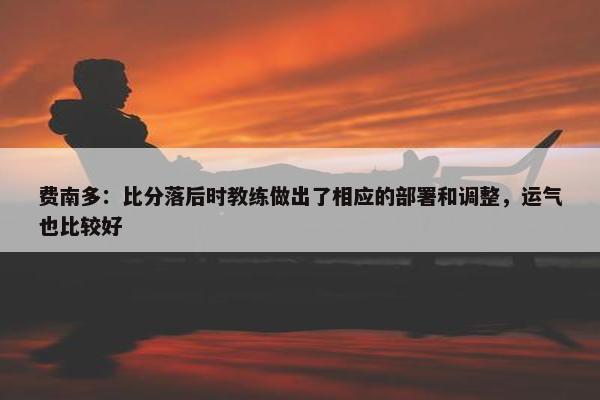 费南多：比分落后时教练做出了相应的部署和调整，运气也比较好